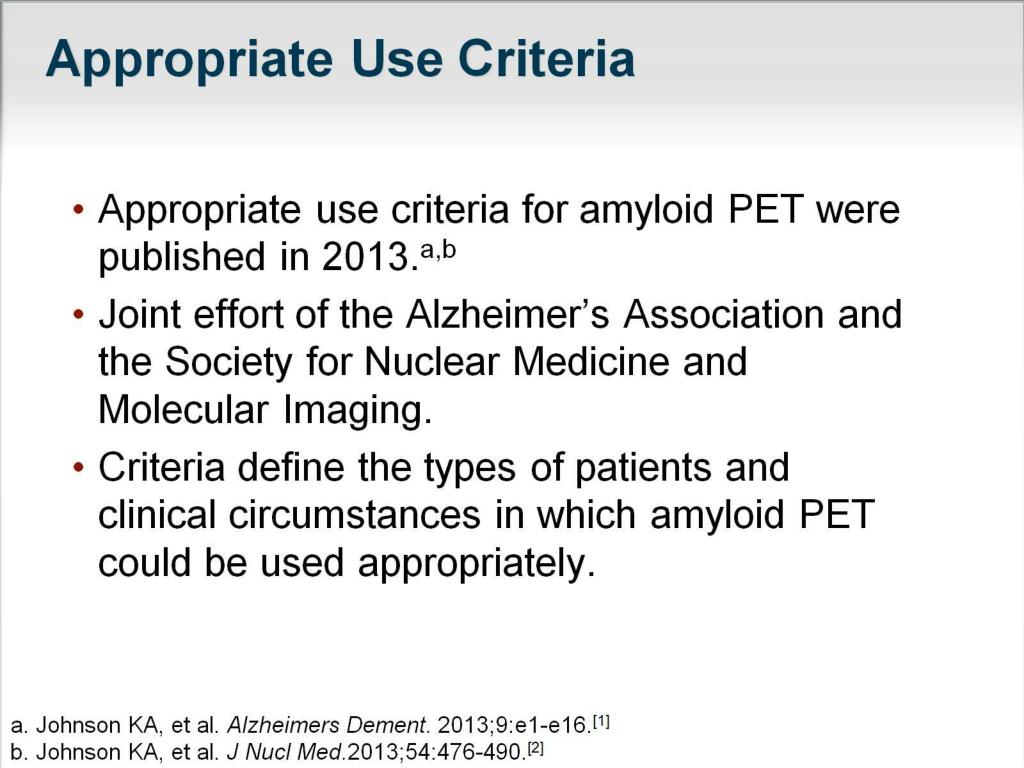 Appropriate Use Criteria

• Appropriate use criteria for amyloid PET were published in 2013.$^{a,b}$

• Joint effort of the Alzheimer's Association and the Society for Nuclear Medicine and Molecular Imaging.

• Criteria define the types of patients and clinical circumstances in which amyloid PET could be used appropriately.

a. Johnson KA, et al. Alzheimers Dement. 2013;9:e1-e16.$^{[1]}$
b. Johnson KA, et al. J Nucl Med.2013;54:476-490.$^{[2]}$